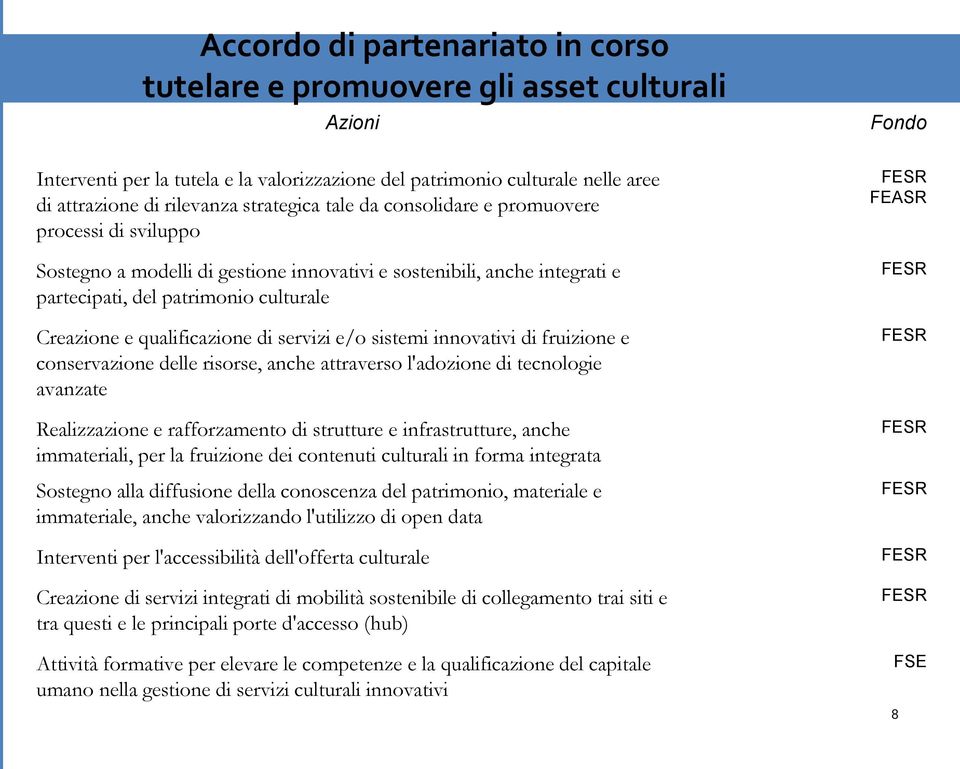 Accordo di partenariato in corso
tutelare e promuovere gli asset culturali

| Azioni | Fondo |
|---|---|
| Interventi per la tutela e la valorizzazione del patrimonio culturale nelle aree di attrazione di rilevanza strategica tale da consolidare e promuovere processi di sviluppo | FESR FEASR |
| Sostegno a modelli di gestione innovativi e sostenibili, anche integrati e partecipati, del patrimonio culturale | FESR |
| Creazione e qualificazione di servizi e/o sistemi innovativi di fruizione e conservazione delle risorse, anche attraverso l'adozione di tecnologie avanzate | FESR |
| Realizzazione e rafforzamento di strutture e infrastrutture, anche immateriali, per la fruizione dei contenuti culturali in forma integrata | FESR |
| Sostegno alla diffusione della conoscenza del patrimonio, materiale e immateriale, anche valorizzando l'utilizzo di open data | FESR |
| Interventi per l'accessibilità dell'offerta culturale | FESR |
| Creazione di servizi integrati di mobilità sostenibile di collegamento trai siti e tra questi e le principali porte d'accesso (hub) | FESR |
| Attività formative per elevare le competenze e la qualificazione del capitale umano nella gestione di servizi culturali innovativi | FSE |

8